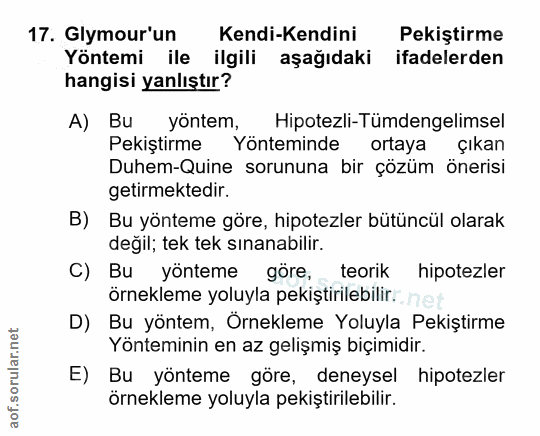 17. Glymour'un Kendi-Kendini Pekiştirme Yöntemi ile ilgili aşağıdaki ifadelerden hangisi yanlıştır?

A) Bu yöntem, Hipotezli-Tümdengelimsel Pekiştirme Yönteminde ortaya çıkan Duhem-Quine sorununa bir çözüm önerisi getirmektedir.

B) Bu yönteme göre, hipotezler bütüncül olarak değil; tek tek sınanabilir.

C) Bu yönteme göre, teorik hipotezler örnekleme yoluyla pekiştirilebilir.

D) Bu yöntem, Örnekleme Yoluyla Pekiştirme Yönteminin en az gelişmiş biçimidir.

E) Bu yönteme göre, deneysel hipotezler örnekleme yoluyla pekiştirilebilir.

aof.sorular.net

aof.sorular.net